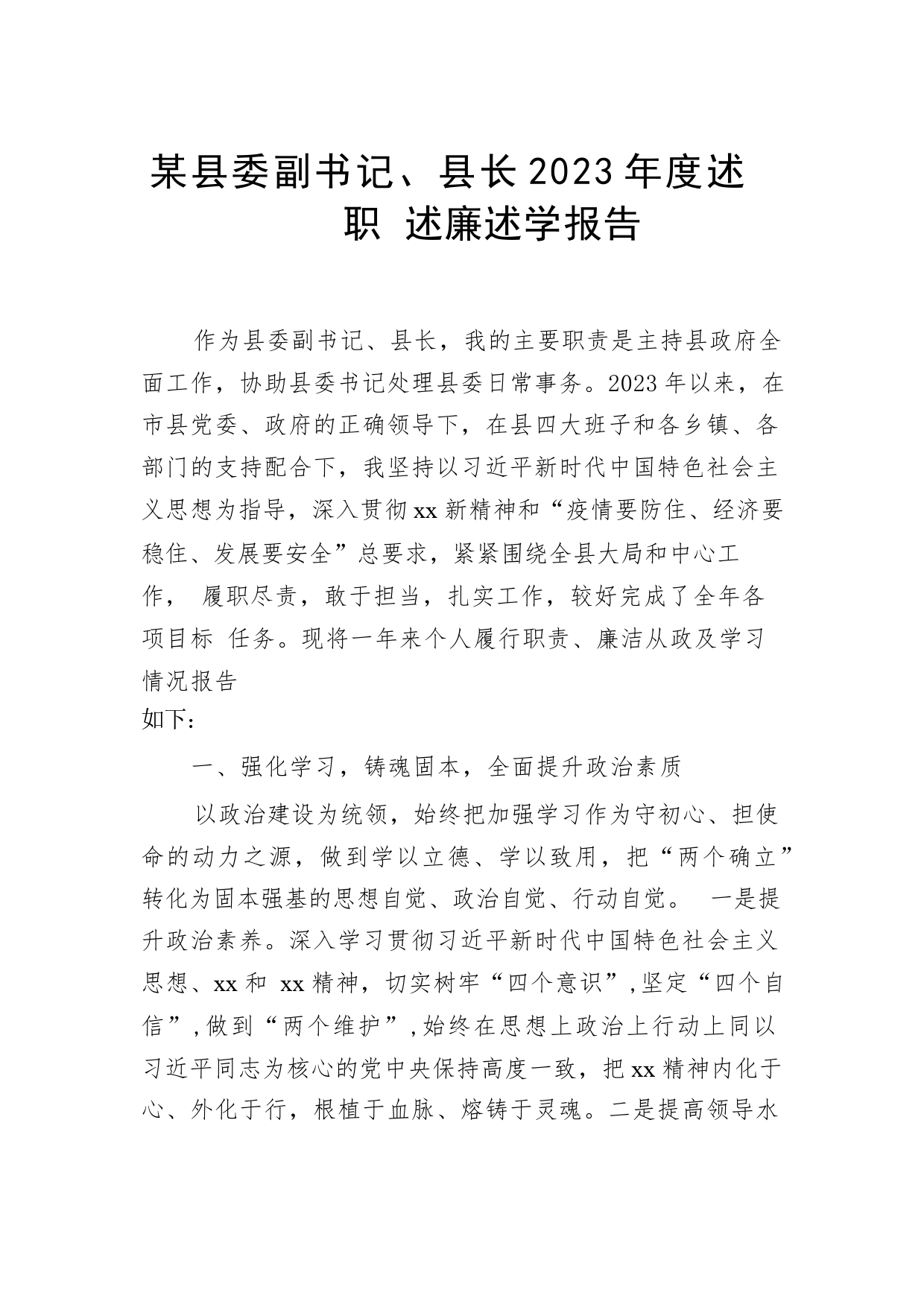 某县委副书记、县长2023年度述职 述廉述学报告

作为县委副书记、县长，我的主要职责是主持县政府全面工作，协助县委书记处理县委日常事务。2023年以来，在市县党委、政府的正确领导下，在县四大班子和各乡镇、各部门的支持配合下，我坚持以习近平新时代中国特色社会主义思想为指导，深入贯彻xx新精神和“疫情要防住、经济要稳住、发展要安全”总要求，紧紧围绕全县大局和中心工作， 履职尽责，敢于担当，扎实工作，较好完成了全年各项目标 任务。现将一年来个人履行职责、廉洁从政及学习情况报告
如下：

一、强化学习，铸魂固本，全面提升政治素质

以政治建设为统领，始终把加强学习作为守初心、担使命的动力之源，做到学以立德、学以致用，把“两个确立”转化为固本强基的思想自觉、政治自觉、行动自觉。 一是提升政治素养。深入学习贯彻习近平新时代中国特色社会主义思想、xx和 xx精神，切实树牢“四个意识”，坚定“四个自信”，做到“两个维护”，始终在思想上政治上行动上同以习近平同志为核心的党中央保持高度一致，把xx精神内化于心、外化于行，根植于血脉、熔铸于灵魂。二是提高领导水